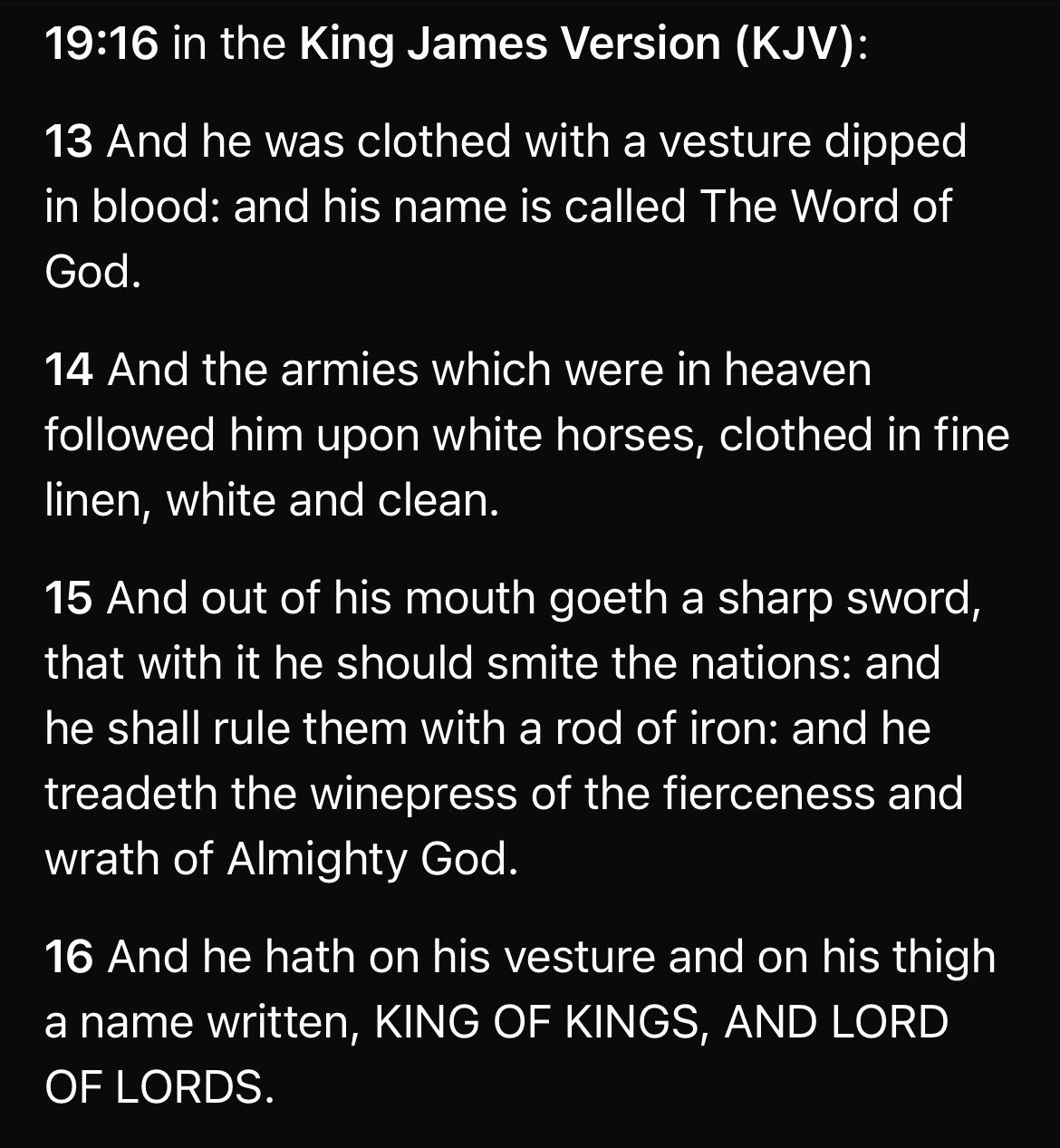 19:16 in the King James Version (KJV):

13 And he was clothed with a vesture dipped in blood: and his name is called The Word of God.

14 And the armies which were in heaven followed him upon white horses, clothed in fine linen, white and clean.

15 And out of his mouth goeth a sharp sword, that with it he should smite the nations: and he shall rule them with a rod of iron: and he treadeth the winepress of the fierceness and wrath of Almighty God.

16 And he hath on his vesture and on his thigh a name written, KING OF KINGS, AND LORD OF LORDS.